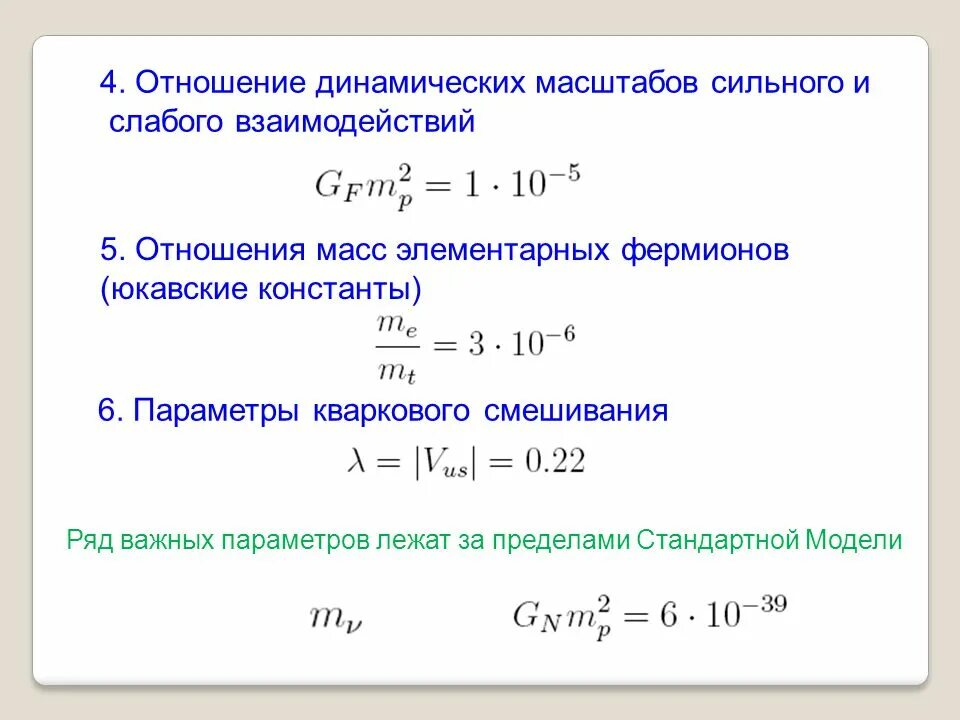 4. Отношение динамических масштабов сильного и слабого взаимодействий

$G_F m_p^2 = 1 \cdot 10^{-5}$

5. Отношения масс элементарных фермионов (юкавские константы)

$\frac{m_e}{m_t} = 3 \cdot 10^{-6}$

6. Параметры кваркового смешивания

$\lambda = |V_{us}| = 0.22$

Ряд важных параметров лежат за пределами Стандартной Модели

$m_\nu$ $G_N m_p^2 = 6 \cdot 10^{-39}$